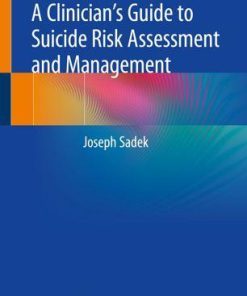 A Clinician's Guide to Suicide Risk Assessment and Management

Joseph Sadek